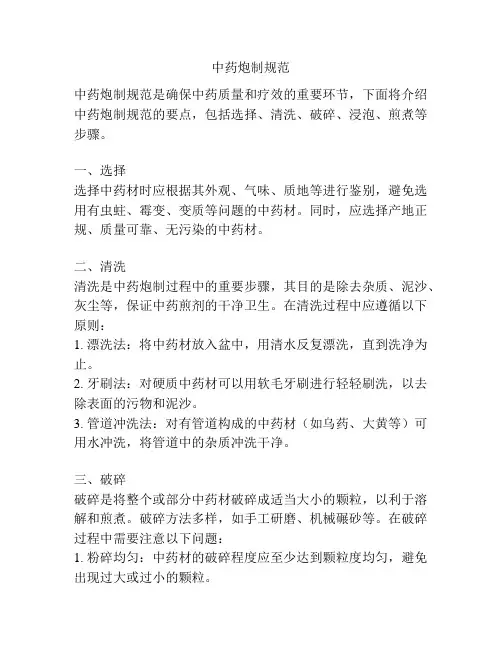 中药炮制规范

中药炮制规范是确保中药质量和疗效的重要环节，下面将介绍中药炮制规范的要点，包括选择、清洗、破碎、浸泡、煎煮等步骤。

一、选择
选择中药材时应根据其外观、气味、质地等进行鉴别，避免选用有虫蛀、霉变、变质等问题的中药材。同时，应选择产地正规、质量可靠、无污染的中药材。

二、清洗
清洗是中药炮制过程中的重要步骤，其目的是除去杂质、泥沙、灰尘等，保证中药煎剂的干净卫生。在清洗过程中应遵循以下原则：
1. 漂洗法：将中药材放入盆中，用清水反复漂洗，直到洗净为止。
2. 牙刷法：对硬质中药材可以用软毛牙刷进行轻轻刷洗，以去除表面的污物和泥沙。
3. 管道冲洗法：对有管道构成的中药材（如乌药、大黄等）可用水冲洗，将管道中的杂质冲洗干净。

三、破碎
破碎是将整个或部分中药材破碎成适当大小的颗粒，以利于溶解和煎煮。破碎方法多样，如手工研磨、机械碾砂等。在破碎过程中需要注意以下问题：
1. 粉碎均匀：中药材的破碎程度应至少达到颗粒度均匀，避免出现过大或过小的颗粒。